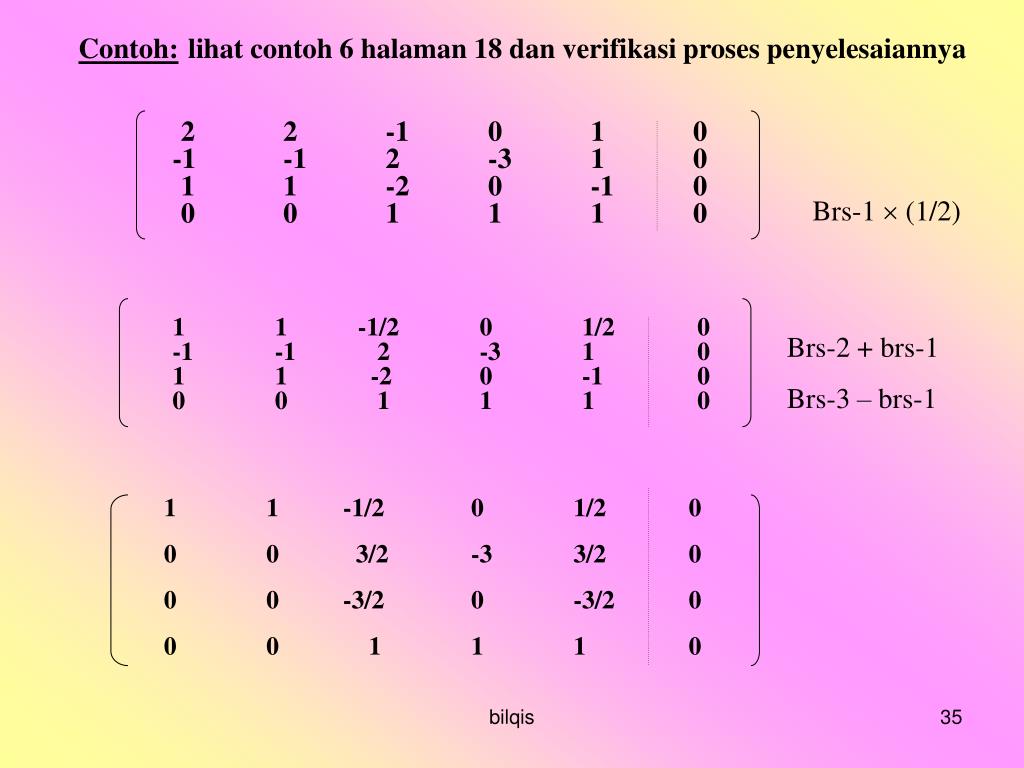 Contoh: lihat contoh 6 halaman 18 dan verifikasi proses penyelesaiannya

$\left(\begin{array}{ccccc|c} 2 & 2 & -1 & 0 & 1 & 0 \\ -1 & -1 & 2 & -3 & 1 & 0 \\ 1 & 1 & -2 & 0 & -1 & 0 \\ 0 & 0 & 1 & 1 & 1 & 0 \end{array}\right)$

Brs-1 $\times$ (1/2)

$\left(\begin{array}{ccccc|c} 1 & 1 & -1/2 & 0 & 1/2 & 0 \\ -1 & -1 & 2 & -3 & 1 & 0 \\ 1 & 1 & -2 & 0 & -1 & 0 \\ 0 & 0 & 1 & 1 & 1 & 0 \end{array}\right)$

Brs-2 + brs-1

Brs-3 – brs-1

$\left(\begin{array}{ccccc|c} 1 & 1 & -1/2 & 0 & 1/2 & 0 \\ 0 & 0 & 3/2 & -3 & 3/2 & 0 \\ 0 & 0 & -3/2 & 0 & -3/2 & 0 \\ 0 & 0 & 1 & 1 & 1 & 0 \end{array}\right)$

bilqis

35